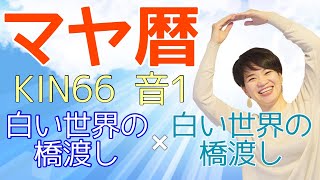 マヤ暦

KIN66 音1

白い世界の橋渡し × 白い世界の橋渡し